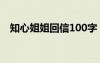 知心姐姐回信100字